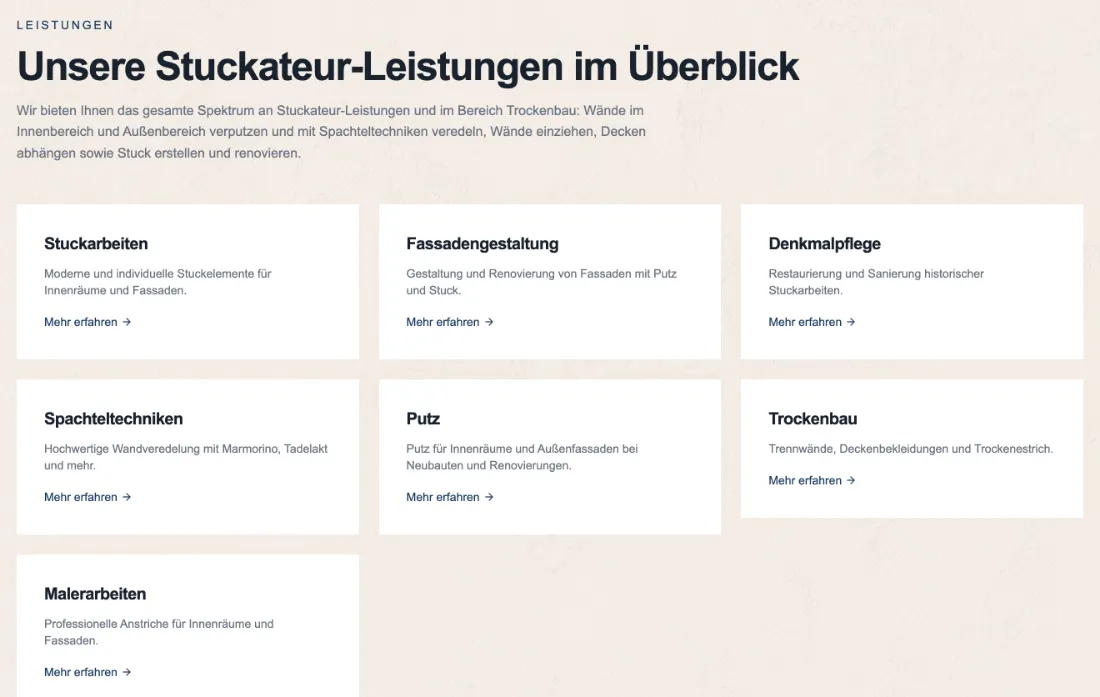 LEISTUNGEN

Unsere Stuckateur-Leistungen im Überblick

Wir bieten Ihnen das gesamte Spektrum an Stuckateur-Leistungen und im Bereich Trockenbau: Wände im Innenbereich und Außenbereich verputzen und mit Spachteltechniken veredeln, Wände einziehen, Decken abhängen sowie Stuck erstellen und renovieren.

Stuckarbeiten

Moderne und individuelle Stuckelemente für Innenräume und Fassaden.

Mehr erfahren →

Fassadengestaltung

Gestaltung und Renovierung von Fassaden mit Putz und Stuck.

Mehr erfahren →

Denkmalpflege

Restaurierung und Sanierung historischer Stuckarbeiten.

Mehr erfahren →

Spachteltechniken

Hochwertige Wandveredelung mit Marmorino, Tadelakt und mehr.

Mehr erfahren →

Putz

Putz für Innenräume und Außenfassaden bei Neubauten und Renovierungen.

Mehr erfahren →

Trockenbau

Trennwände, Deckenbekleidungen und Trockenestrich.

Mehr erfahren →

Malerarbeiten

Professionelle Anstriche für Innenräume und Fassaden.

Mehr erfahren →